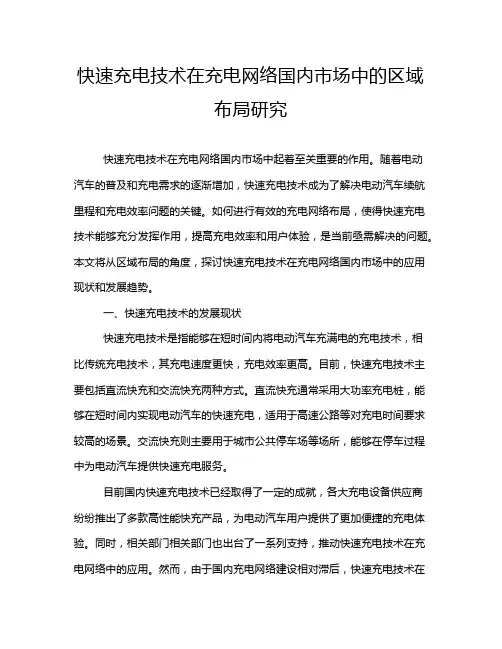 快速充电技术在充电网络国内市场中的区域布局研究

快速充电技术在充电网络国内市场中起着至关重要的作用。随着电动汽车的普及和充电需求的逐渐增加，快速充电技术成为了解决电动汽车续航里程和充电效率问题的关键。如何进行有效的充电网络布局，使得快速充电技术能够充分发挥作用，提高充电效率和用户体验，是当前亟需解决的问题。本文将从区域布局的角度，探讨快速充电技术在充电网络国内市场中的应用现状和发展趋势。

一、快速充电技术的发展现状

快速充电技术是指能够在短时间内将电动汽车充满电的充电技术，相比传统充电技术，其充电速度更快，充电效率更高。目前，快速充电技术主要包括直流快充和交流快充两种方式。直流快充通常采用大功率充电桩，能够在短时间内实现电动汽车的快速充电，适用于高速公路等对充电时间要求较高的场景。交流快充则主要用于城市公共停车场等场所，能够在停车过程中为电动汽车提供快速充电服务。

目前国内快速充电技术已经取得了一定的成就，各大充电设备供应商纷纷推出了多款高性能快充产品，为电动汽车用户提供了更加便捷的充电体验。同时，相关部门相关部门也出台了一系列支持，推动快速充电技术在充电网络中的应用。然而，由于国内充电网络建设相对滞后，快速充电技术在